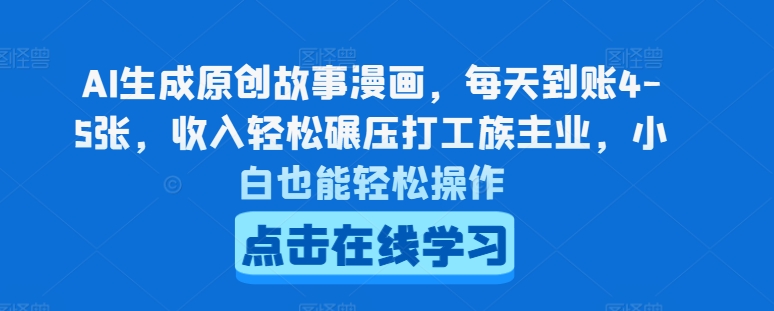 AI生成原创故事漫画，每天到账4-5张，收入轻松碾压打工族主业，小白也能轻松操作

点击在线学习